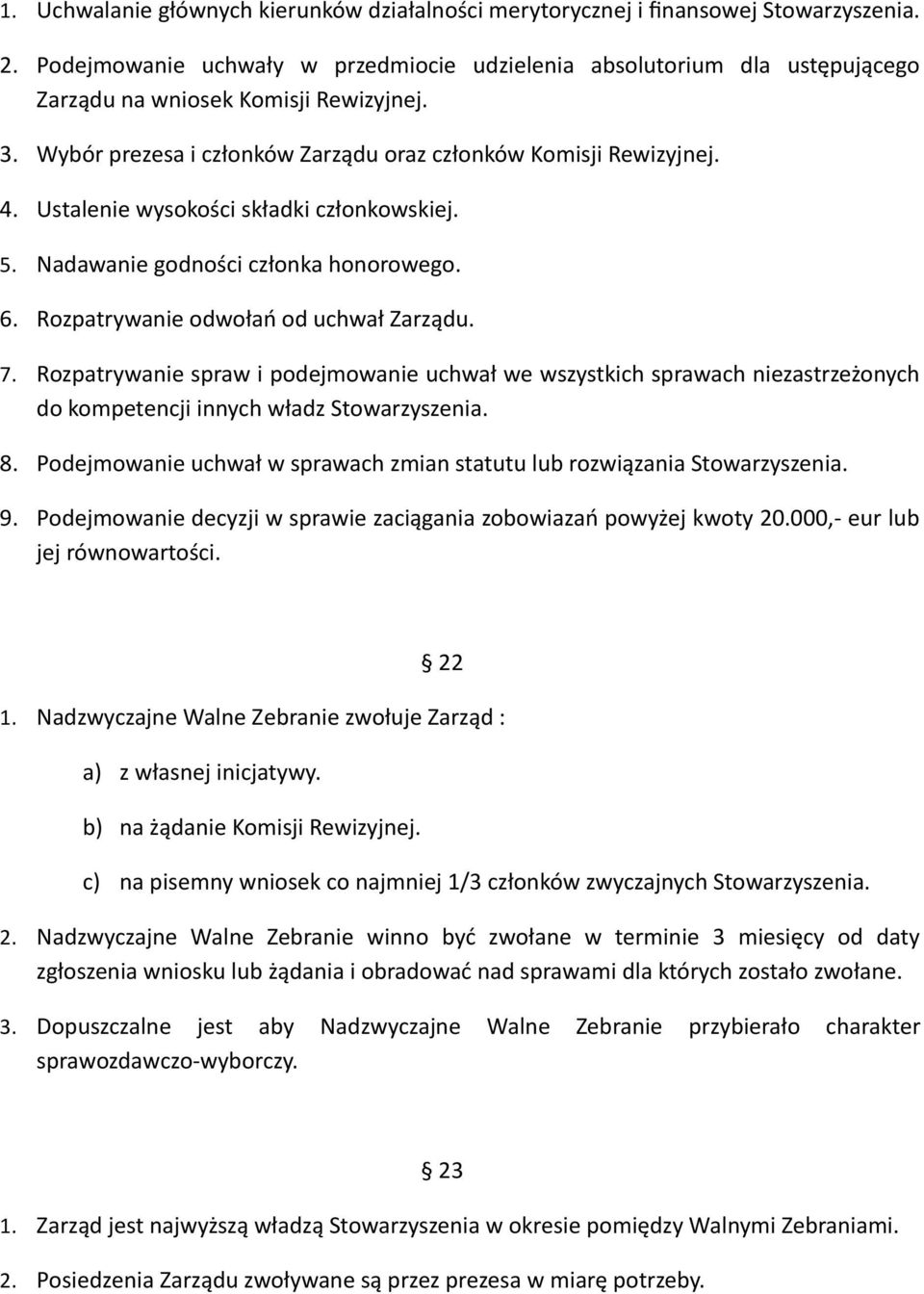 1. Uchwalanie głównych kierunków działalności merytorycznej i finansowej Stowarzyszenia.

2. Podejmowanie uchwały w przedmiocie udzielenia absolutorium dla ustępującego Zarządu na wniosek Komisji Rewizyjnej.

3. Wybór prezesa i członków Zarządu oraz członków Komisji Rewizyjnej.

4. Ustalenie wysokości składki członkowskiej.

5. Nadawanie godności członka honorowego.

6. Rozpatrywanie odwołań od uchwał Zarządu.

7. Rozpatrywanie spraw i podejmowanie uchwał we wszystkich sprawach niezastrzeżonych do kompetencji innych władz Stowarzyszenia.

8. Podejmowanie uchwał w sprawach zmian statutu lub rozwiązania Stowarzyszenia.

9. Podejmowanie decyzji w sprawie zaciągania zobowiazań powyżej kwoty 20.000,- eur lub jej równowartości.

§ 22

1. Nadzwyczajne Walne Zebranie zwołuje Zarząd :

a) z własnej inicjatywy.

b) na żądanie Komisji Rewizyjnej.

c) na pisemny wniosek co najmniej 1/3 członków zwyczajnych Stowarzyszenia.

2. Nadzwyczajne Walne Zebranie winno być zwołane w terminie 3 miesięcy od daty zgłoszenia wniosku lub żądania i obradować nad sprawami dla których zostało zwołane.

3. Dopuszczalne jest aby Nadzwyczajne Walne Zebranie przybierało charakter sprawozdawczo-wyborczy.

§ 23

1. Zarząd jest najwyższą władzą Stowarzyszenia w okresie pomiędzy Walnymi Zebraniami.

2. Posiedzenia Zarządu zwoływane są przez prezesa w miarę potrzeby.